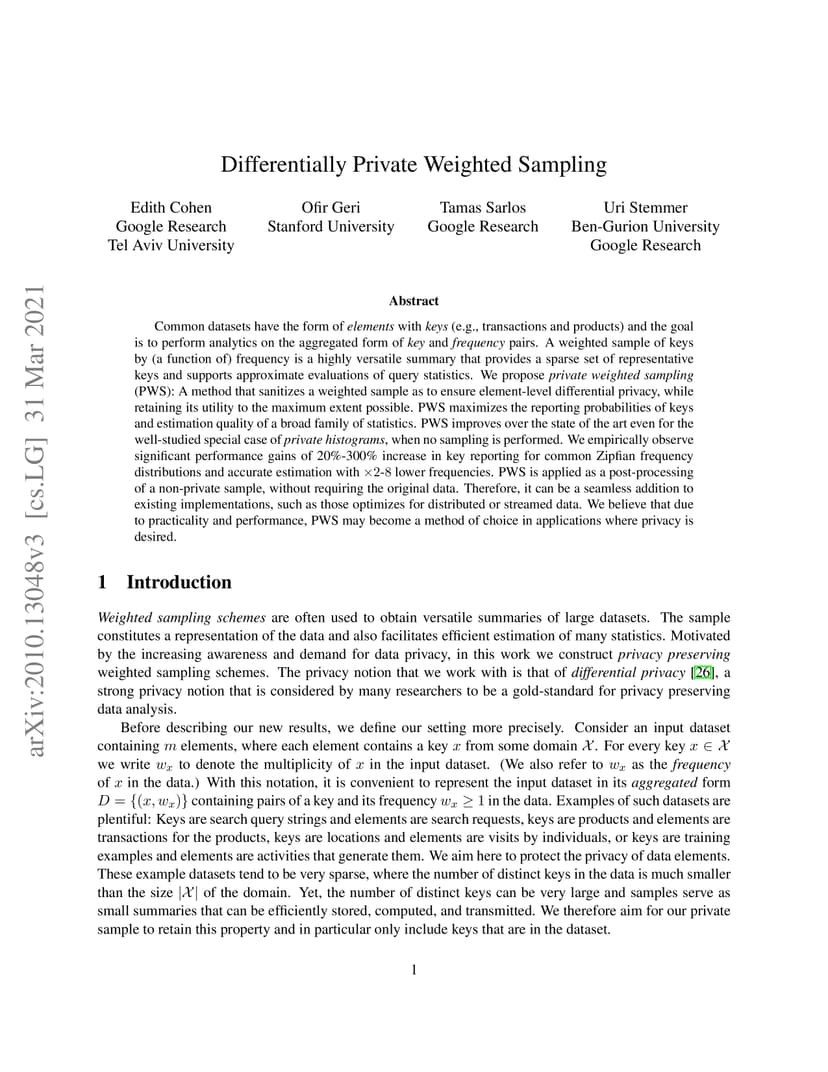 arXiv:2010.13048v3 [cs.LG] 31 Mar 2021

Differentially Private Weighted Sampling

Edith Cohen
Google Research
Tel Aviv University

Ofir Geri
Stanford University

Tamas Sarlos
Google Research

Uri Stemmer
Ben-Gurion University
Google Research

Abstract

Common datasets have the form of elements with keys (e.g., transactions and products) and the goal is to perform analytics on the aggregated form of key and frequency pairs. A weighted sample of keys by (a function of) frequency is a highly versatile summary that provides a sparse set of representative keys and supports approximate evaluations of query statistics. We propose private weighted sampling (PWS): A method that sanitizes a weighted sample as to ensure element-level differential privacy, while retaining its utility to the maximum extent possible. PWS maximizes the reporting probabilities of keys and estimation quality of a broad family of statistics. PWS improves over the state of the art even for the well-studied special case of private histograms, when no sampling is performed. We empirically observe significant performance gains of 20%-300% increase in key reporting for common Zipfian frequency distributions and accurate estimation with $\times$2-8 lower frequencies. PWS is applied as a post-processing of a non-private sample, without requiring the original data. Therefore, it can be a seamless addition to existing implementations, such as those optimizes for distributed or streamed data. We believe that due to practicality and performance, PWS may become a method of choice in applications where privacy is desired.

1 Introduction

Weighted sampling schemes are often used to obtain versatile summaries of large datasets. The sample constitutes a representation of the data and also facilitates efficient estimation of many statistics. Motivated by the increasing awareness and demand for data privacy, in this work we construct privacy preserving weighted sampling schemes. The privacy notion that we work with is that of differential privacy [26], a strong privacy notion that is considered by many researchers to be a gold-standard for privacy preserving data analysis.

Before describing our new results, we define our setting more precisely. Consider an input dataset containing $m$ elements, where each element contains a key $x$ from some domain $\mathcal{X}$. For every key $x \in \mathcal{X}$ we write $w_x$ to denote the multiplicity of $x$ in the input dataset. (We also refer to $w_x$ as the frequency of $x$ in the data.) With this notation, it is convenient to represent the input dataset in its aggregated form $D = \{(x, w_x)\}$ containing pairs of a key and its frequency $w_x \geq 1$ in the data. Examples of such datasets are plentiful: Keys are search query strings and elements are search requests, keys are products and elements are transactions for the products, keys are locations and elements are visits by individuals, or keys are training examples and elements are activities that generate them. We aim here to protect the privacy of data elements. These example datasets tend to be very sparse, where the number of distinct keys in the data is much smaller than the size $|\mathcal{X}|$ of the domain. Yet, the number of distinct keys can be very large and samples serve as small summaries that can be efficiently stored, computed, and transmitted. We therefore aim for our private sample to retain this property and in particular only include keys that are in the dataset.

1